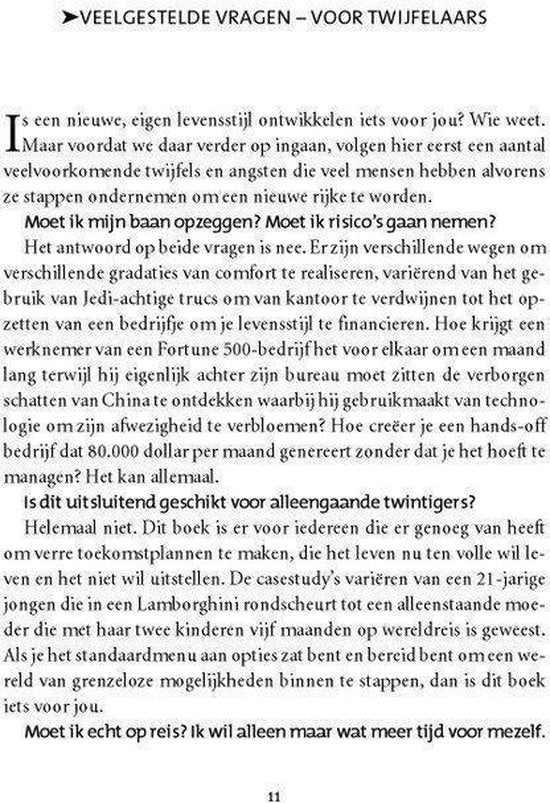 ➤VEELGESTELDE VRAGEN – VOOR TWIJFELAARS

Is een nieuwe, eigen levensstijl ontwikkelen iets voor jou? Wie weet. Maar voordat we daar verder op ingaan, volgen hier eerst een aantal veelvoorkomende twijfels en angsten die veel mensen hebben alvorens ze stappen ondernemen om een nieuwe rijke te worden.

Moet ik mijn baan opzeggen? Moet ik risico's gaan nemen?

Het antwoord op beide vragen is nee. Er zijn verschillende wegen om verschillende gradaties van comfort te realiseren, variërend van het gebruik van Jedi-achtige trucs om van kantoor te verdwijnen tot het opzetten van een bedrijfje om je levensstijl te financieren. Hoe krijgt een werknemer van een Fortune 500-bedrijf het voor elkaar om een maand lang terwijl hij eigenlijk achter zijn bureau moet zitten de verborgen schatten van China te ontdekken waarbij hij gebruikmaakt van technologie om zijn afwezigheid te verbloemen? Hoe creëer je een hands-off bedrijf dat 80.000 dollar per maand genereert zonder dat je het hoeft te managen? Het kan allemaal.

Is dit uitsluitend geschikt voor alleengaande twintigers?

Helemaal niet. Dit boek is er voor iedereen die er genoeg van heeft om verre toekomstplannen te maken, die het leven nu ten volle wil leven en het niet wil uitstellen. De casestudy's variëren van een 21-jarige jongen die in een Lamborghini rondscheurt tot een alleenstaande moeder die met haar twee kinderen vijf maanden op wereldreis is geweest. Als je het standaardmenu aan opties zat bent en bereid bent om een wereld van grenzeloze mogelijkheden binnen te stappen, dan is dit boek iets voor jou.

Moet ik echt op reis? Ik wil alleen maar wat meer tijd voor mezelf.

11